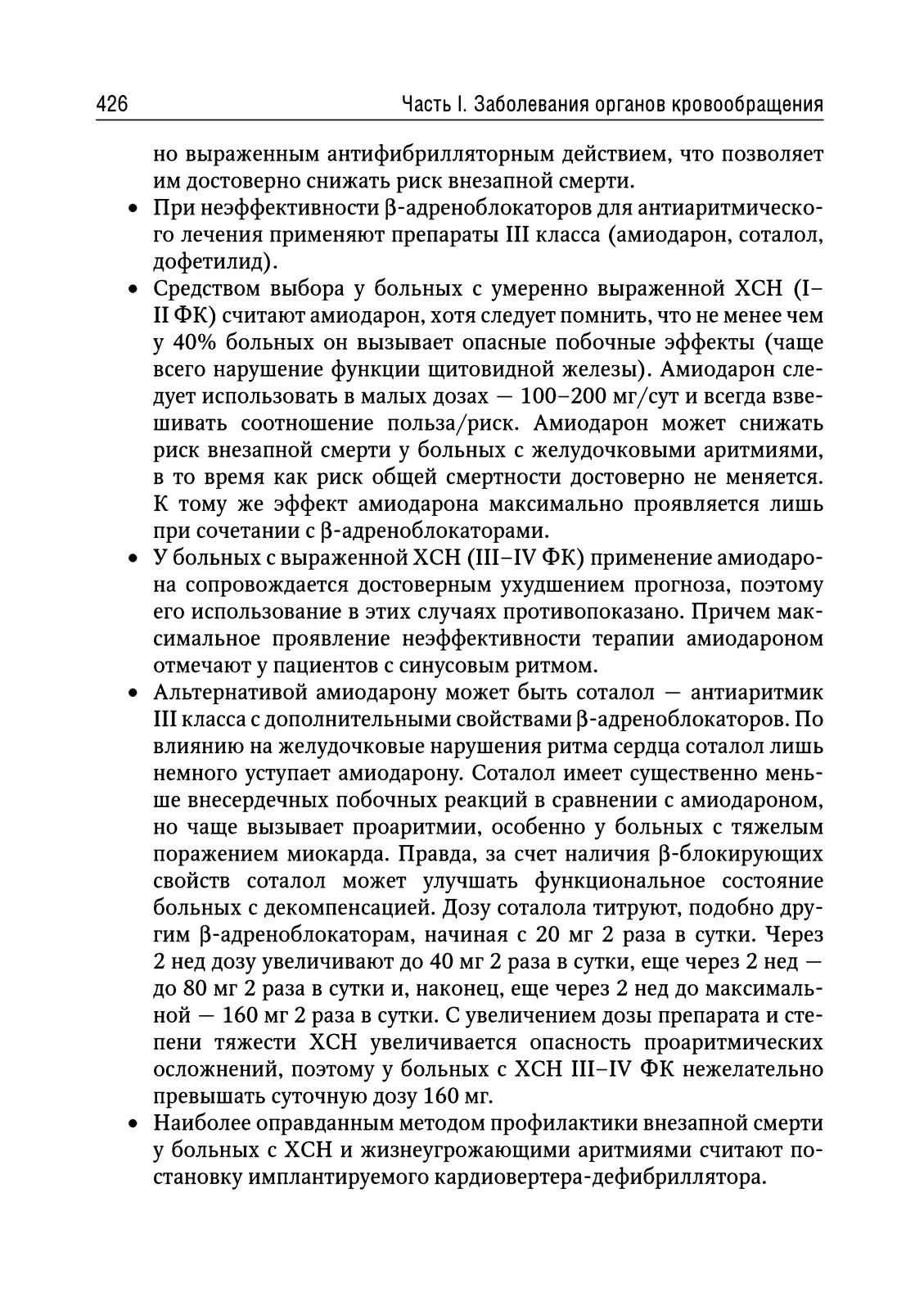 426 Часть I. Заболевания органов кровообращения

но выраженным антифибрилляторным действием, что позволяет им достоверно снижать риск внезапной смерти.

• При неэффективности β-адреноблокаторов для антиаритмического лечения применяют препараты III класса (амиодарон, соталол, дофетилид).

• Средством выбора у больных с умеренно выраженной ХСН (I–II ФК) считают амиодарон, хотя следует помнить, что не менее чем у 40% больных он вызывает опасные побочные эффекты (чаще всего нарушение функции щитовидной железы). Амиодарон следует использовать в малых дозах — 100–200 мг/сут и всегда взвешивать соотношение польза/риск. Амиодарон может снижать риск внезапной смерти у больных с желудочковыми аритмиями, в то время как риск общей смертности достоверно не меняется. К тому же эффект амиодарона максимально проявляется лишь при сочетании с β-адреноблокаторами.

• У больных с выраженной ХСН (III–IV ФК) применение амиодарона сопровождается достоверным ухудшением прогноза, поэтому его использование в этих случаях противопоказано. Причем максимальное проявление неэффективности терапии амиодароном отмечают у пациентов с синусовым ритмом.

• Альтернативой амиодарону может быть соталол — антиаритмик III класса с дополнительными свойствами β-адреноблокаторов. По влиянию на желудочковые нарушения ритма сердца соталол лишь немного уступает амиодарону. Соталол имеет существенно меньше внесердечных побочных реакций в сравнении с амиодароном, но чаще вызывает проаритмии, особенно у больных с тяжелым поражением миокарда. Правда, за счет наличия β-блокирующих свойств соталол может улучшать функциональное состояние больных с декомпенсацией. Дозу соталола титруют, подобно другим β-адреноблокаторам, начиная с 20 мг 2 раза в сутки. Через 2 нед дозу увеличивают до 40 мг 2 раза в сутки, еще через 2 нед — до 80 мг 2 раза в сутки и, наконец, еще через 2 нед до максимальной — 160 мг 2 раза в сутки. С увеличением дозы препарата и степени тяжести ХСН увеличивается опасность проаритмических осложнений, поэтому у больных с ХСН III–IV ФК нежелательно превышать суточную дозу 160 мг.

• Наиболее оправданным методом профилактики внезапной смерти у больных с ХСН и жизнеугрожающими аритмиями считают постановку имплантируемого кардиовертера-дефибриллятора.